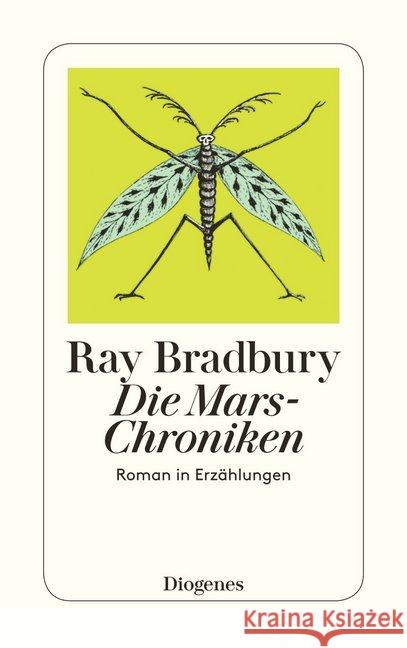 Ray Bradbury
Die Mars-Chroniken

Roman in Erzählungen

Diogenes